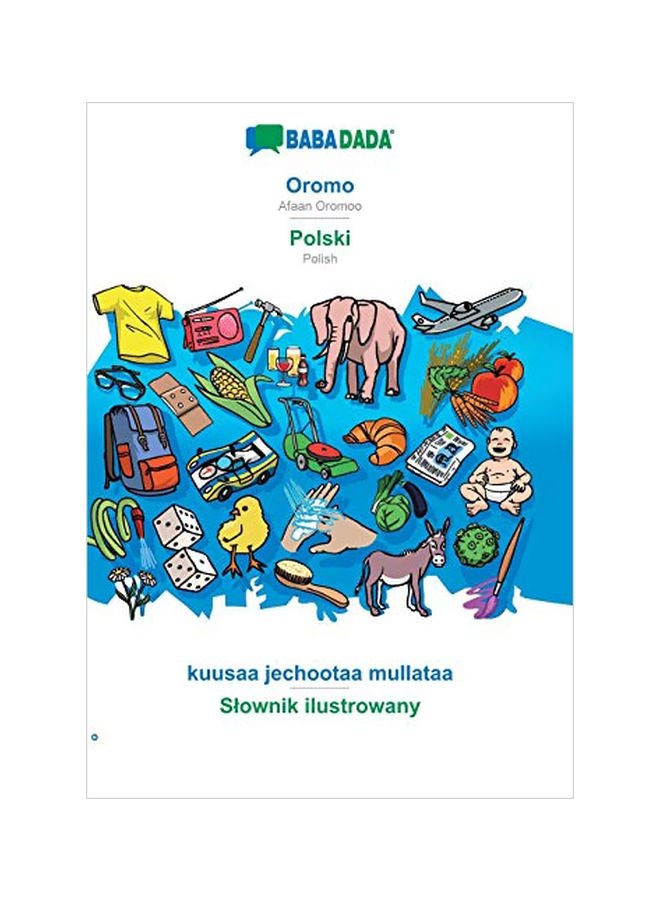 BABADADA®

Oromo
Afaan Oromoo

Polski
Polish

kuusaa jechootaa mullataa
Słownik ilustrowany